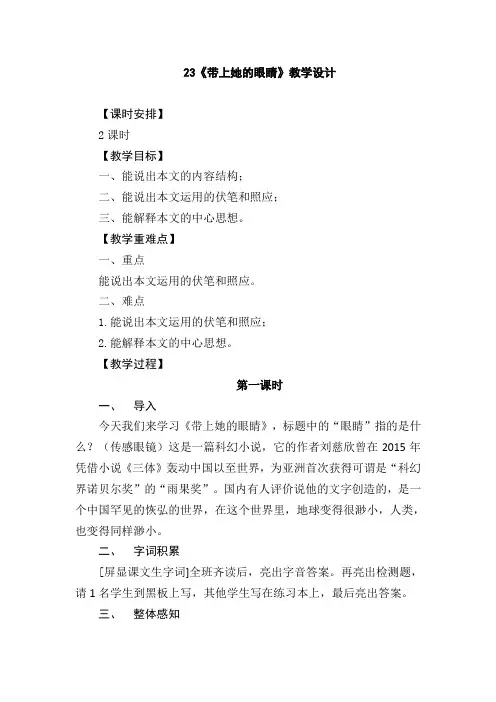 23《带上她的眼睛》教学设计

【课时安排】

2 课时

【教学目标】

一、能说出本文的内容结构；

二、能说出本文运用的伏笔和照应；

三、能解释本文的中心思想。

【教学重难点】

一、重点

能说出本文运用的伏笔和照应。

二、难点

1. 能说出本文运用的伏笔和照应；

2. 能解释本文的中心思想。

【教学过程】

第一课时

一、 导入

今天我们来学习《带上她的眼睛》，标题中的“眼睛”指的是什么？（传感眼镜）这是一篇科幻小说，它的作者刘慈欣曾在 2015 年凭借小说《三体》轰动中国以至世界，为亚洲首次获得可谓是“科幻界诺贝尔奖”的“雨果奖”。国内有人评价说他的文字创造的，是一个中国罕见的恢弘的世界，在这个世界里，地球变得很渺小，人类，也变得同样渺小。

二、 字词积累

[屏显课文生字词]全班齐读后，亮出字音答案。再亮出检测题，请 1 名学生到黑板上写，其他学生写在练习本上，最后亮出答案。

三、 整体感知